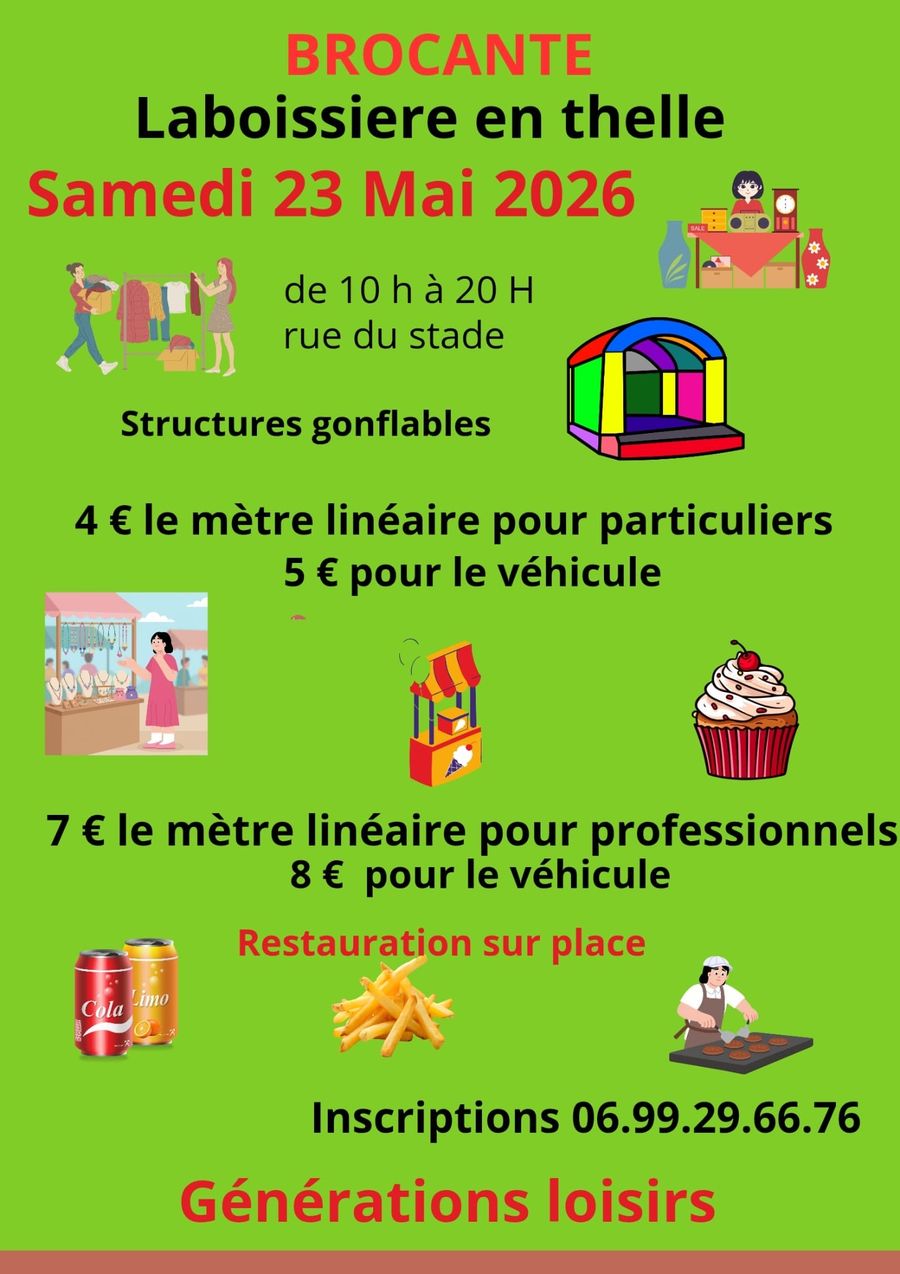 BROCANTE
Laboissiere en thelle
Samedi 23 Mai 2026

de 10 h à 20 H
rue du stade

Structures gonflables

4 € le mètre linéaire pour particuliers
5 € pour le véhicule

7 € le mètre linéaire pour professionnels
8 € pour le véhicule

Restauration sur place

Cola
Limo

Inscriptions 06.99.29.66.76

Générations loisirs